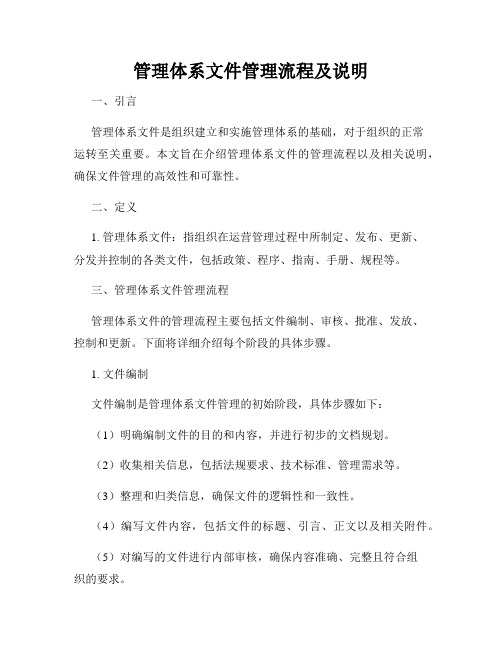 管理体系文件管理流程及说明

一、引言

管理体系文件是组织建立和实施管理体系的基础，对于组织的正常运转至关重要。本文旨在介绍管理体系文件的管理流程以及相关说明，确保文件管理的高效性和可靠性。

二、定义

1. 管理体系文件：指组织在运营管理过程中所制定、发布、更新、分发并控制的各类文件，包括政策、程序、指南、手册、规程等。

三、管理体系文件管理流程

管理体系文件的管理流程主要包括文件编制、审核、批准、发放、控制和更新。下面将详细介绍每个阶段的具体步骤。

1. 文件编制

文件编制是管理体系文件管理的初始阶段，具体步骤如下：

（1）明确编制文件的目的和内容，并进行初步的文档规划。

（2）收集相关信息，包括法规要求、技术标准、管理需求等。

（3）整理和归类信息，确保文件的逻辑性和一致性。

（4）编写文件内容，包括文件的标题、引言、正文以及相关附件。

（5）对编写的文件进行内部审核，确保内容准确、完整且符合组织的要求。